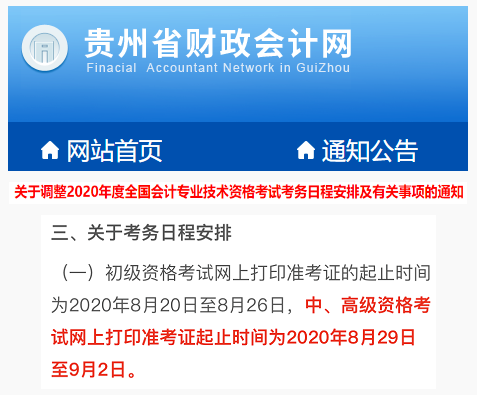 贵州省财政会计网
Finacial Accountant Network in GuiZhou

网站首页
通知公告

关于调整2020年度全国会计专业技术资格考试考务日程安排及有关事项的通知

三、关于考务日程安排

（一）初级资格考试网上打印准考证的起止时间为2020年8月20日至8月26日，中、高级资格考试网上打印准考证起止时间为2020年8月29日至9月2日。